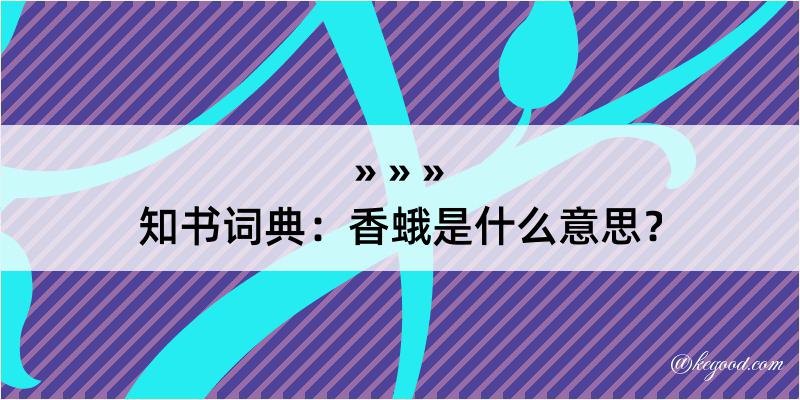 » » »

知书词典：香蛾是什么意思？

@kegood.com